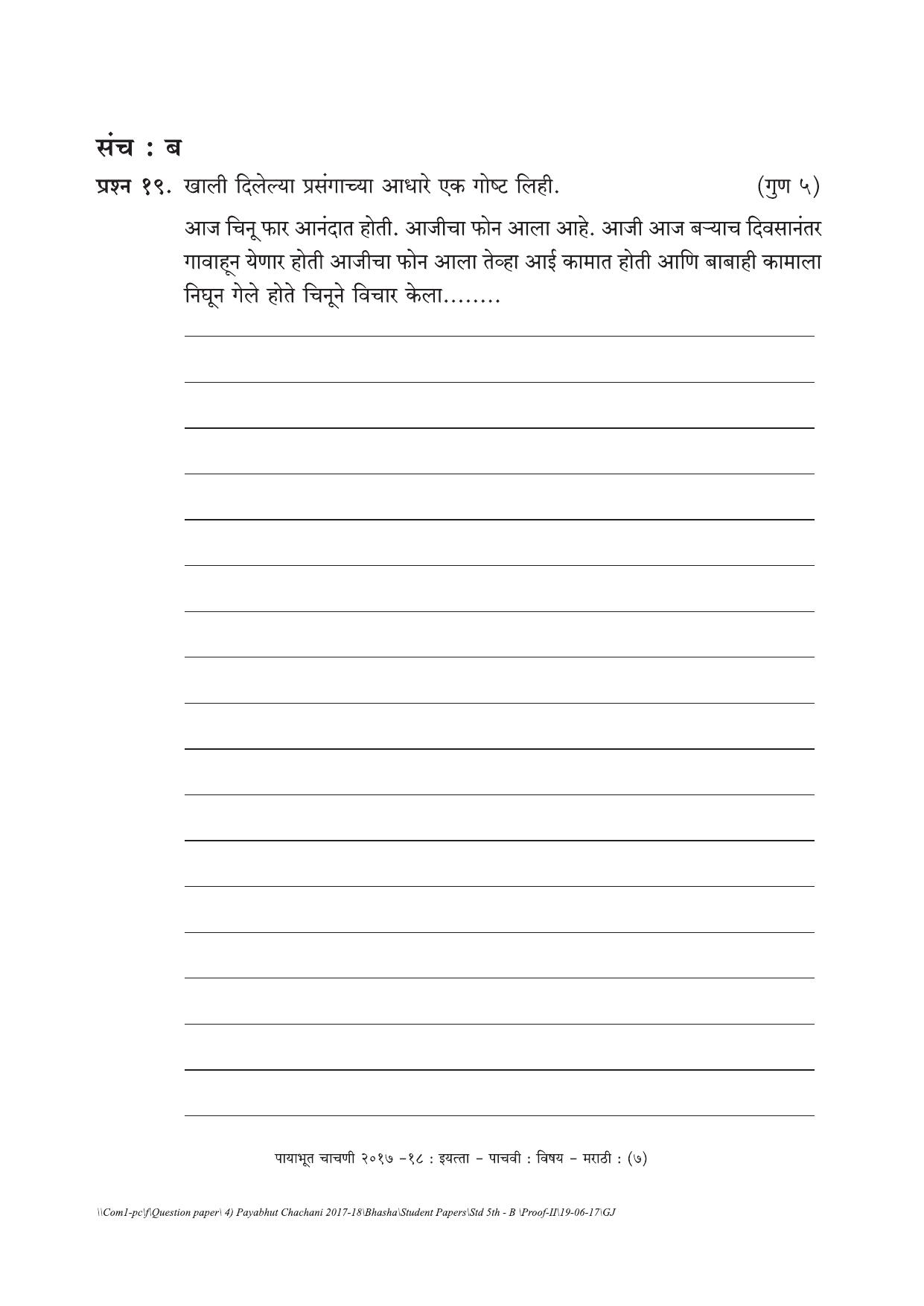 संच : ब

प्रश्न १९. खाली दिलेल्या प्रसंगाच्या आधारे एक गोष्ट लिही. (गुण ५)

आज चिनू फार आनंदात होती. आजीचा फोन आला आहे. आजी आज बऱ्याच दिवसानंतर गावाहून येणार होती आजीचा फोन आला तेव्हा आई कामात होती आणि बाबाही कामाला निघून गेले होते चिनूने विचार केला........

पायाभूत चाचणी २०१७ -१८ : इयत्ता - पाचवी : विषय - मराठी : (७)

\\Com1-pc\f\Question paper\ 4) Payabhut Chachani 2017-18\Bhasha\Student Papers\Std 5th - B \Proof-II\19-06-17\GJ